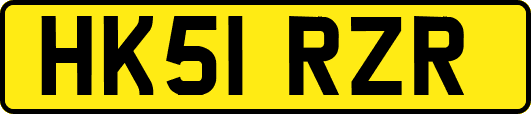 HK51 RZR